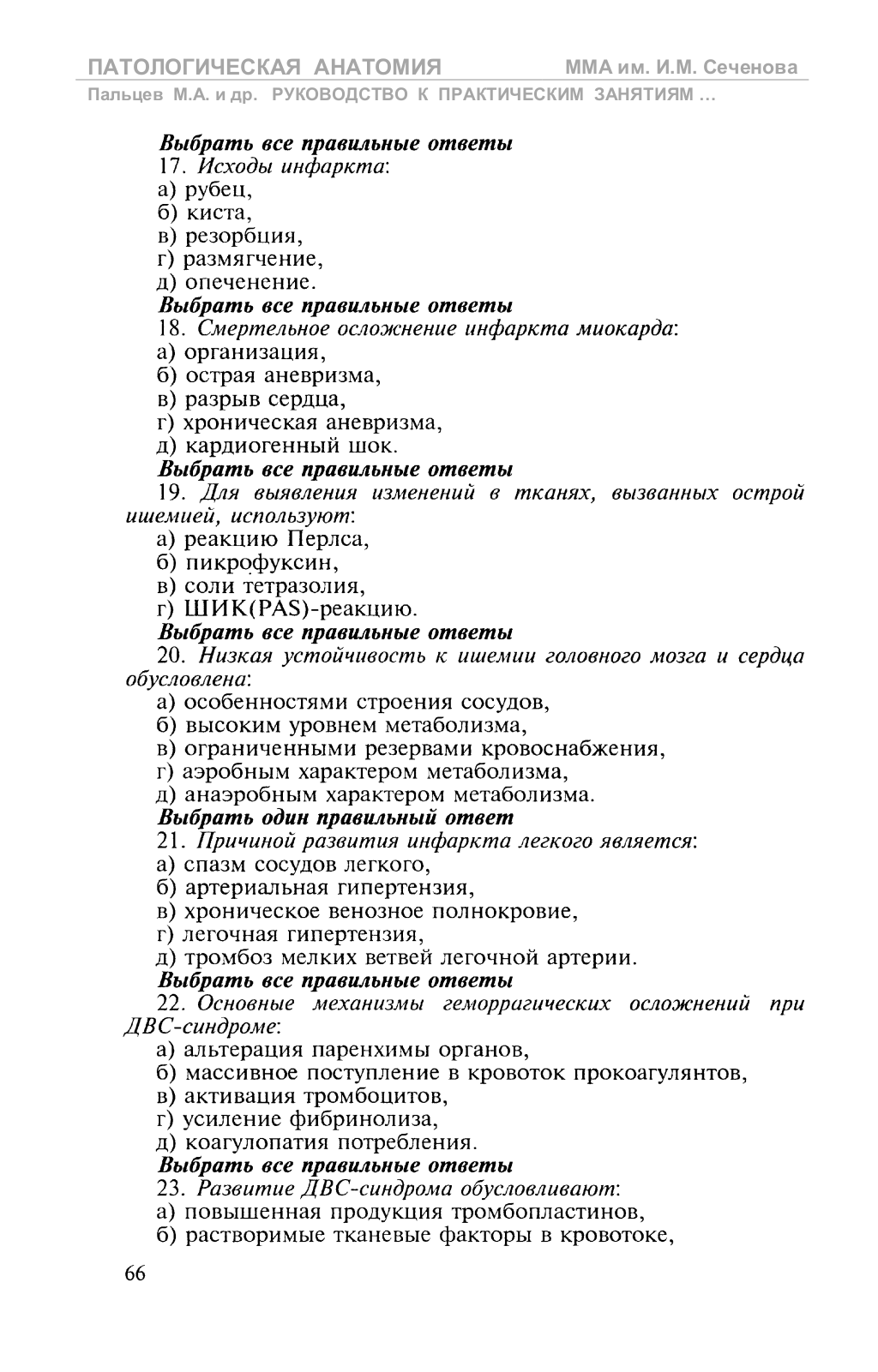 ПАТОЛОГИЧЕСКАЯ АНАТОМИЯ ММА им. И.М. Сеченова
Пальцев М.А. и др. РУКОВОДСТВО К ПРАКТИЧЕСКИМ ЗАНЯТИЯМ ...

Выбрать все правильные ответы
17. Исходы инфаркта:
а) рубец,
б) киста,
в) резорбция,
г) размягчение,
д) опеченение.

Выбрать все правильные ответы
18. Смертельное осложнение инфаркта миокарда:
а) организация,
б) острая аневризма,
в) разрыв сердца,
г) хроническая аневризма,
д) кардиогенный шок.

Выбрать все правильные ответы
19. Для выявления изменений в тканях, вызванных острой ишемией, используют:
а) реакцию Перлса,
б) пикрофуксин,
в) соли тетразолия,
г) ШИК(PAS)-реакцию.

Выбрать все правильные ответы
20. Низкая устойчивость к ишемии головного мозга и сердца обусловлена:
а) особенностями строения сосудов,
б) высоким уровнем метаболизма,
в) ограниченными резервами кровоснабжения,
г) аэробным характером метаболизма,
д) анаэробным характером метаболизма.

Выбрать один правильный ответ
21. Причиной развития инфаркта легкого является:
а) спазм сосудов легкого,
б) артериальная гипертензия,
в) хроническое венозное полнокровие,
г) легочная гипертензия,
д) тромбоз мелких ветвей легочной артерии.

Выбрать все правильные ответы
22. Основные механизмы геморрагических осложнений при ДВС-синдроме:
а) альтерация паренхимы органов,
б) массивное поступление в кровоток прокоагулянтов,
в) активация тромбоцитов,
г) усиление фибринолиза,
д) коагулопатия потребления.

Выбрать все правильные ответы
23. Развитие ДВС-синдрома обусловливают:
а) повышенная продукция тромбопластинов,
б) растворимые тканевые факторы в кровотоке,

66